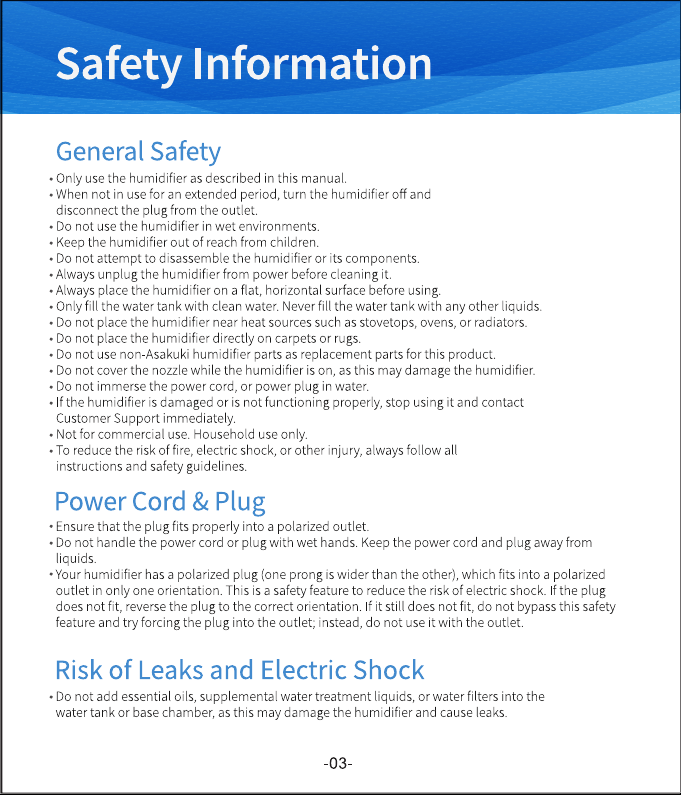 Safety Information

General Safety

• Only use the humidifier as described in this manual.
• When not in use for an extended period, turn the humidifier off and disconnect the plug from the outlet.
• Do not use the humidifier in wet environments.
• Keep the humidifier out of reach from children.
• Do not attempt to disassemble the humidifier or its components.
• Always unplug the humidifier from power before cleaning it.
• Always place the humidifier on a flat, horizontal surface before using.
• Only fill the water tank with clean water. Never fill the water tank with any other liquids.
• Do not place the humidifier near heat sources such as stovetops, ovens, or radiators.
• Do not place the humidifier directly on carpets or rugs.
• Do not use non-Asakuki humidifier parts as replacement parts for this product.
• Do not cover the nozzle while the humidifier is on, as this may damage the humidifier.
• Do not immerse the power cord, or power plug in water.
• If the humidifier is damaged or is not functioning properly, stop using it and contact Customer Support immediately.
• Not for commercial use. Household use only.
• To reduce the risk of fire, electric shock, or other injury, always follow all instructions and safety guidelines.

Power Cord & Plug

• Ensure that the plug fits properly into a polarized outlet.
• Do not handle the power cord or plug with wet hands. Keep the power cord and plug away from liquids.
• Your humidifier has a polarized plug (one prong is wider than the other), which fits into a polarized outlet in only one orientation. This is a safety feature to reduce the risk of electric shock. If the plug does not fit, reverse the plug to the correct orientation. If it still does not fit, do not bypass this safety feature and try forcing the plug into the outlet; instead, do not use it with the outlet.

Risk of Leaks and Electric Shock

• Do not add essential oils, supplemental water treatment liquids, or water filters into the water tank or base chamber, as this may damage the humidifier and cause leaks.

-03-